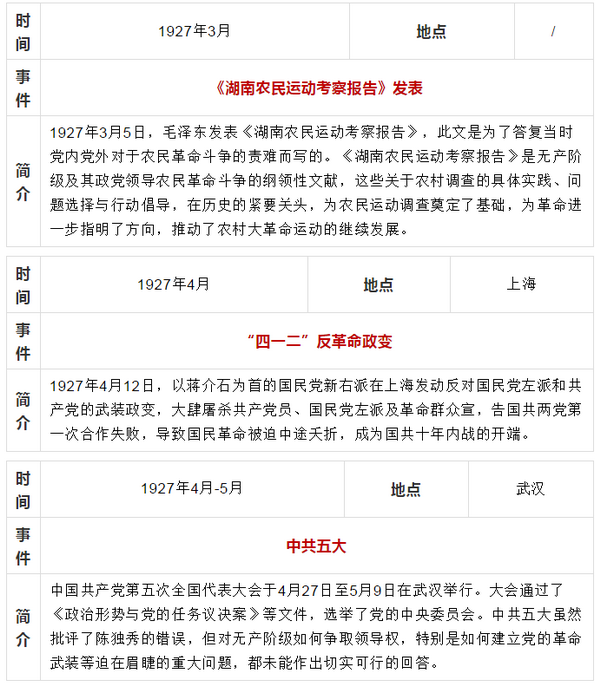 | 时间 | 1927年3月 | 地点 | / |
|---|---|---|---|
| 事件 | 《湖南农民运动考察报告》发表 | | |
| 简介 | 1927年3月5日，毛泽东发表《湖南农民运动考察报告》，此文是为了答复当时党内党外对于农民革命斗争的责难而写的。《湖南农民运动考察报告》是无产阶级及其政党领导农民革命斗争的纲领性文献，这些关于农村调查的具体实践、问题选择与行动倡导，在历史的紧要关头，为农民运动调查奠定了基础，为革命进一步指明了方向，推动了农村大革命运动的继续发展。 | | |

| 时间 | 1927年4月 | 地点 | 上海 |
|---|---|---|---|
| 事件 | “四一二”反革命政变 | | |
| 简介 | 1927年4月12日，以蒋介石为首的国民党新右派在上海发动反对国民党左派和共产党的武装政变，大肆屠杀共产党员、国民党左派及革命群众宣，告国共两党第一次合作失败，导致国民革命被迫中途夭折，成为国共十年内战的开端。 | | |

| 时间 | 1927年4月-5月 | 地点 | 武汉 |
|---|---|---|---|
| 事件 | 中共五大 | | |
| 简介 | 中国共产党第五次全国代表大会于4月27日至5月9日在武汉举行。大会通过了《政治形势与党的任务议决案》等文件，选举了党的中央委员会。中共五大虽然批评了陈独秀的错误，但对无产阶级如何争取领导权，特别是如何建立党的革命武装等迫在眉睫的重大问题，都未能作出切实可行的回答。 | | |